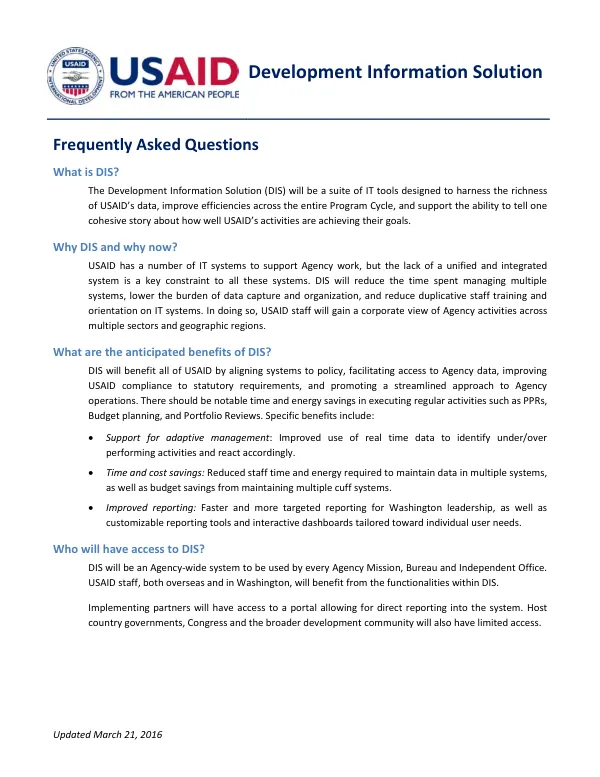 USAID
FROM THE AMERICAN PEOPLE

Development Information Solution

Frequently Asked Questions

What is DIS?

The Development Information Solution (DIS) will be a suite of IT tools designed to harness the richness of USAID's data, improve efficiencies across the entire Program Cycle, and support the ability to tell one cohesive story about how well USAID's activities are achieving their goals.

Why DIS and why now?

USAID has a number of IT systems to support Agency work, but the lack of a unified and integrated system is a key constraint to all these systems. DIS will reduce the time spent managing multiple systems, lower the burden of data capture and organization, and reduce duplicative staff training and orientation on IT systems. In doing so, USAID staff will gain a corporate view of Agency activities across multiple sectors and geographic regions.

What are the anticipated benefits of DIS?

DIS will benefit all of USAID by aligning systems to policy, facilitating access to Agency data, improving USAID compliance to statutory requirements, and promoting a streamlined approach to Agency operations. There should be notable time and energy savings in executing regular activities such as PPRs, Budget planning, and Portfolio Reviews. Specific benefits include:

• Support for adaptive management: Improved use of real time data to identify under/over performing activities and react accordingly.
• Time and cost savings: Reduced staff time and energy required to maintain data in multiple systems, as well as budget savings from maintaining multiple cuff systems.
• Improved reporting: Faster and more targeted reporting for Washington leadership, as well as customizable reporting tools and interactive dashboards tailored toward individual user needs.

Who will have access to DIS?

DIS will be an Agency-wide system to be used by every Agency Mission, Bureau and Independent Office. USAID staff, both overseas and in Washington, will benefit from the functionalities within DIS.

Implementing partners will have access to a portal allowing for direct reporting into the system. Host country governments, Congress and the broader development community will also have limited access.

Updated March 21, 2016